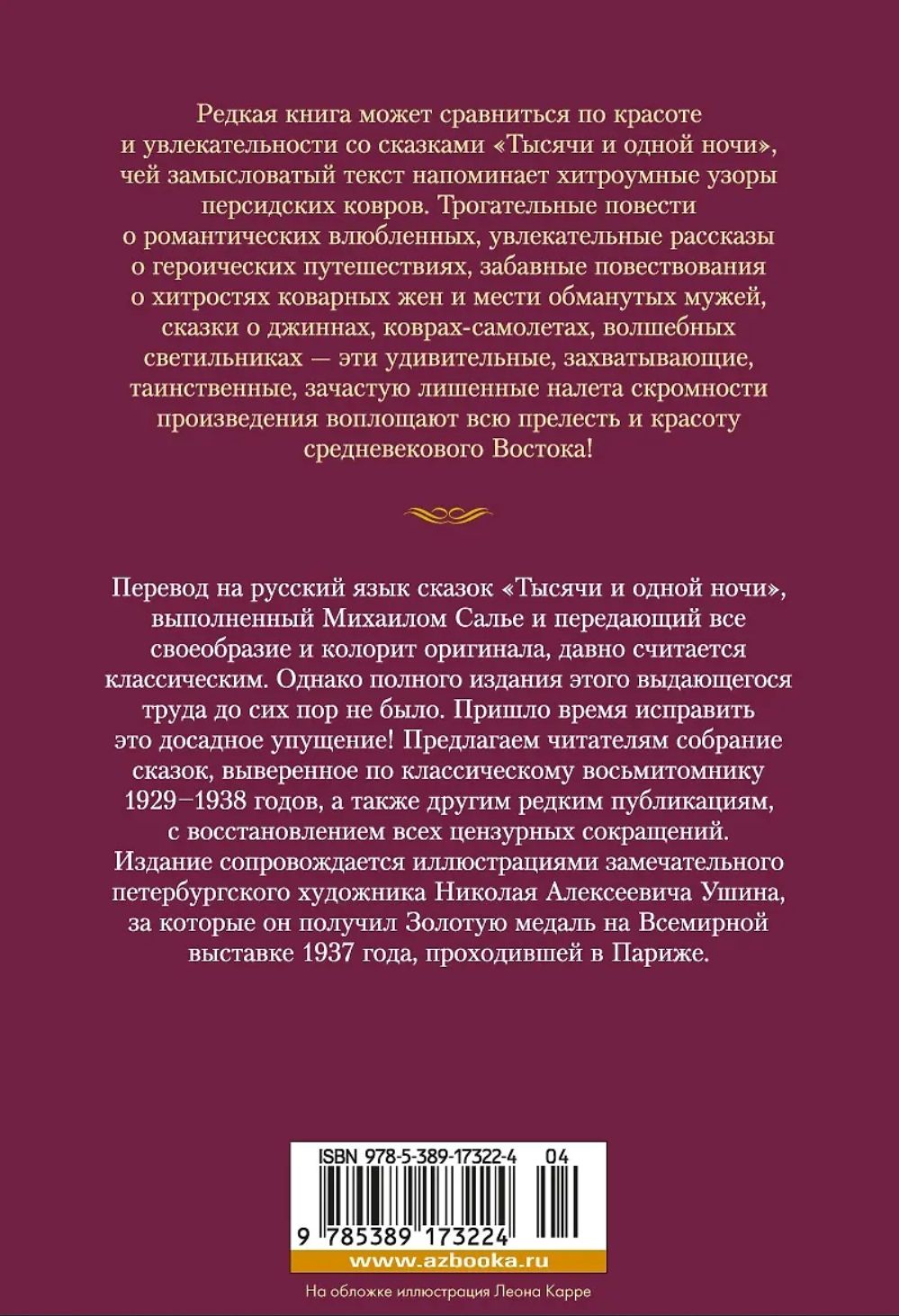 Редкая книга может сравниться по красоте и увлекательности со сказками «Тысячи и одной ночи», чей замысловатый текст напоминает хитроумные узоры персидских ковров. Трогательные повести о романтических влюбленных, увлекательные рассказы о героических путешествиях, забавные повествования о хитростях коварных жен и мести обманутых мужей, сказки о джиннах, коврах-самолетах, волшебных светильниках — эти удивительные, захватывающие, таинственные, зачастую лишенные налета скромности произведения воплощают всю прелесть и красоту средневекового Востока!

Перевод на русский язык сказок «Тысячи и одной ночи», выполненный Михаилом Салье и передающий все своеобразие и колорит оригинала, давно считается классическим. Однако полного издания этого выдающегося труда до сих пор не было. Пришло время исправить это досадное упущение! Предлагаем читателям собрание сказок, выверенное по классическому восьмитомнику 1929–1938 годов, а также другим редким публикациям, с восстановлением всех цензурных сокращений. Издание сопровождается иллюстрациями замечательного петербургского художника Николая Алексеевича Ушина, за которые он получил Золотую медаль на Всемирной выставке 1937 года, проходившей в Париже.

ISBN 978-5-389-17322-4 04

9 785389 173224

www.azbooka.ru

На обложке иллюстрация Леона Карре